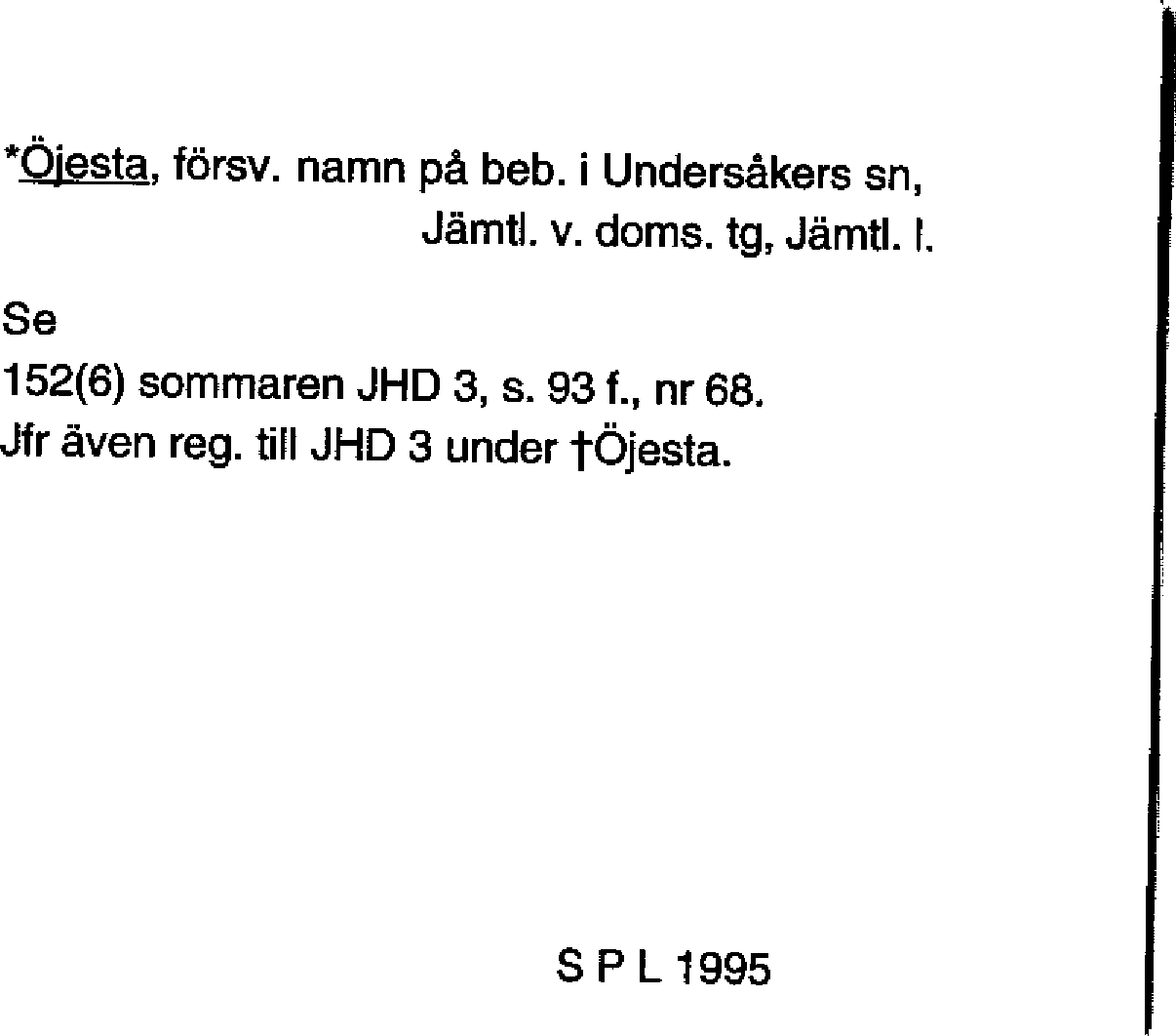 *Öjesta, försv. namn på beb. i Undersåkers sn, Jämtl. v. doms. tg, Jämtl. l.

Se
152(6) sommaren JHD 3, s. 93 f., nr 68.
Jfr även reg. till JHD 3 under †Öjesta.

S P L 1995